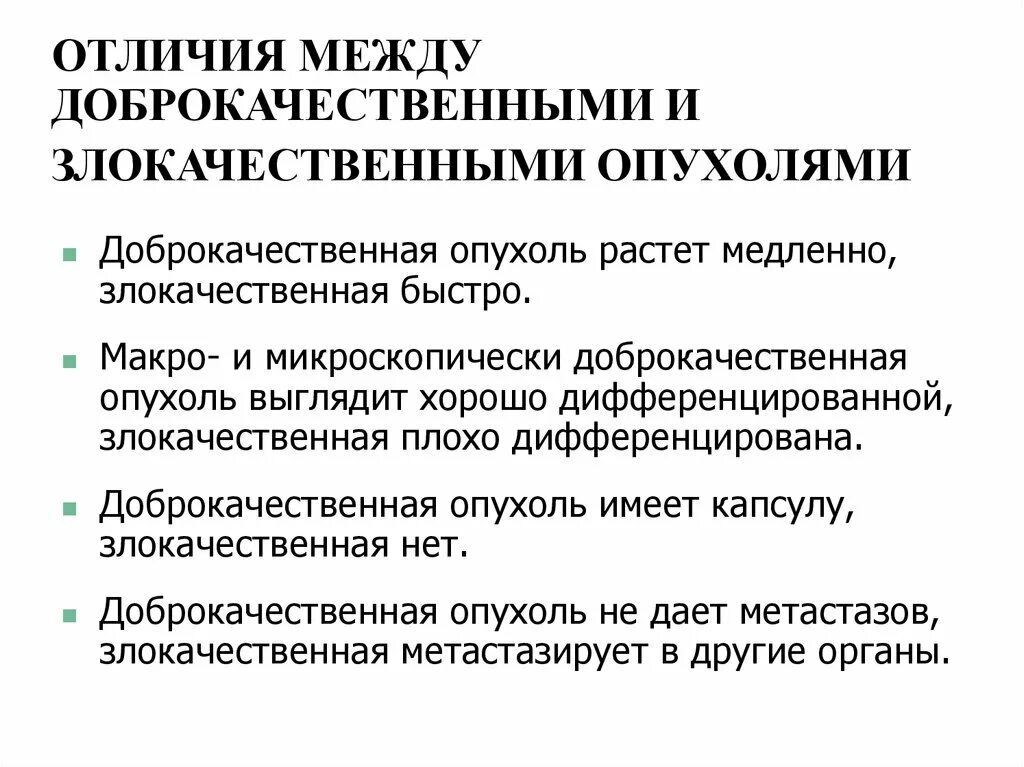 ОТЛИЧИЯ МЕЖДУ ДОБРОКАЧЕСТВЕННЫМИ И ЗЛОКАЧЕСТВЕННЫМИ ОПУХОЛЯМИ

- Доброкачественная опухоль растет медленно, злокачественная быстро.
- Макро- и микроскопически доброкачественная опухоль выглядит хорошо дифференцированной, злокачественная плохо дифференцирована.
- Доброкачественная опухоль имеет капсулу, злокачественная нет.
- Доброкачественная опухоль не дает метастазов, злокачественная метастазирует в другие органы.